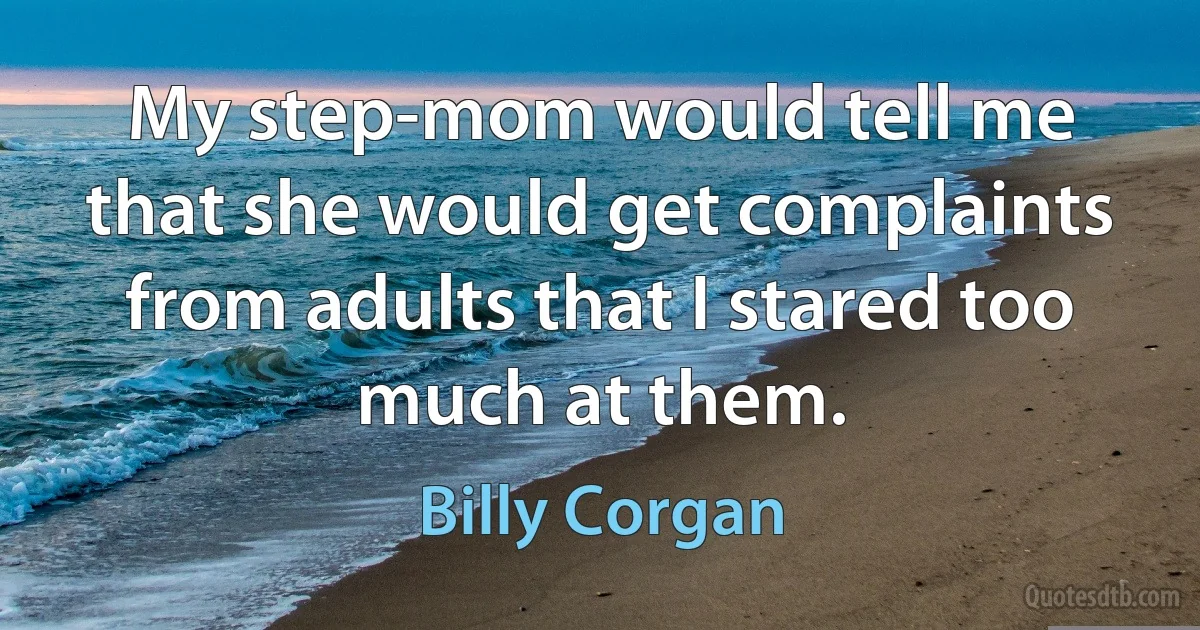 My step-mom would tell me that she would get complaints from adults that I stared too much at them.

Billy Corgan

Quotesdtb.com